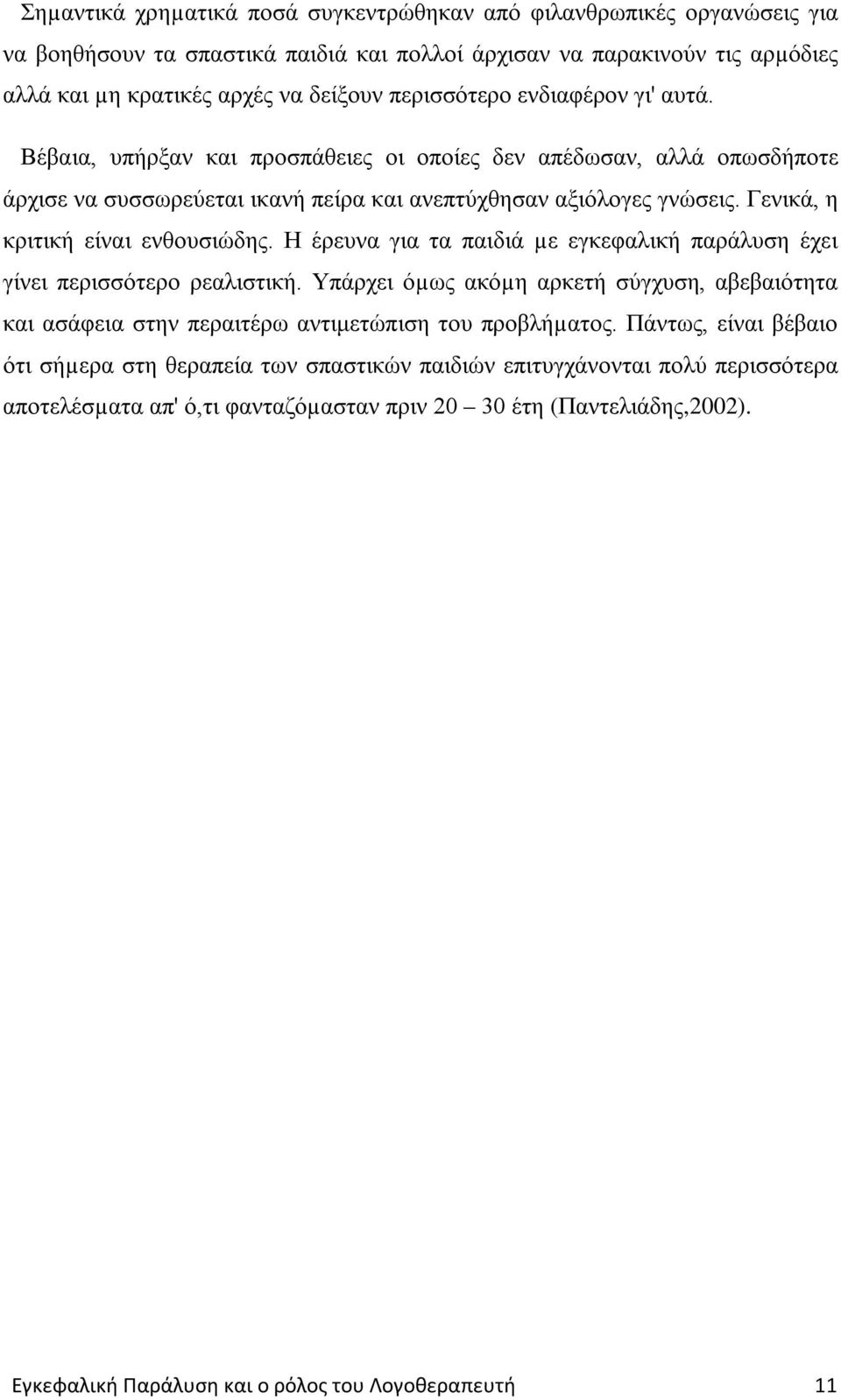 Σημαντικά χρηματικά ποσά συγκεντρώθηκαν από φιλανθρωπικές οργανώσεις για να βοηθήσουν τα σπαστικά παιδιά και πολλοί άρχισαν να παρακινούν τις αρμόδιες αλλά και μη κρατικές αρχές να δείξουν περισσότερο ενδιαφέρον γι' αυτά.

Βέβαια, υπήρξαν και προσπάθειες οι οποίες δεν απέδωσαν, αλλά οπωσδήποτε άρχισε να συσσωρεύεται ικανή πείρα και ανεπτύχθησαν αξιόλογες γνώσεις. Γενικά, η κριτική είναι ενθουσιώδης. Η έρευνα για τα παιδιά με εγκεφαλική παράλυση έχει γίνει περισσότερο ρεαλιστική. Υπάρχει όμως ακόμη αρκετή σύγχυση, αβεβαιότητα και ασάφεια στην περαιτέρω αντιμετώπιση του προβλήματος. Πάντως, είναι βέβαιο ότι σήμερα στη θεραπεία των σπαστικών παιδιών επιτυγχάνονται πολύ περισσότερα αποτελέσματα απ' ό,τι φανταζόμασταν πριν 20 – 30 έτη (Παντελιάδης,2002).

Εγκεφαλική Παράλυση και ο ρόλος του Λογοθεραπευτή 11